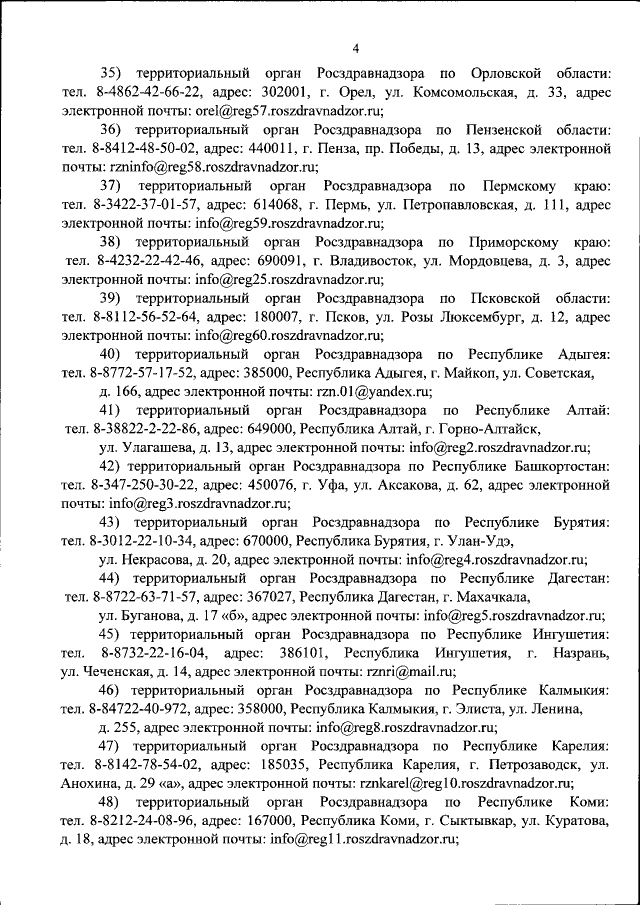 4

35) территориальный орган Росздравнадзора по Орловской области: тел. 8-4862-42-66-22, адрес: 302001, г. Орел, ул. Комсомольская, д. 33, адрес электронной почты: orel@reg57.roszdravnadzor.ru;

36) территориальный орган Росздравнадзора по Пензенской области: тел. 8-8412-48-50-02, адрес: 440011, г. Пенза, пр. Победы, д. 13, адрес электронной почты: rzninfo@reg58.roszdravnadzor.ru;

37) территориальный орган Росздравнадзора по Пермскому краю: тел. 8-3422-37-01-57, адрес: 614068, г. Пермь, ул. Петропавловская, д. 111, адрес электронной почты: info@reg59.roszdravnadzor.ru;

38) территориальный орган Росздравнадзора по Приморскому краю: тел. 8-4232-22-42-46, адрес: 690091, г. Владивосток, ул. Мордовцева, д. 3, адрес электронной почты: info@reg25.roszdravnadzor.ru;

39) территориальный орган Росздравнадзора по Псковской области: тел. 8-8112-56-52-64, адрес: 180007, г. Псков, ул. Розы Люксембург, д. 12, адрес электронной почты: info@reg60.roszdravnadzor.ru;

40) территориальный орган Росздравнадзора по Республике Адыгея: тел. 8-8772-57-17-52, адрес: 385000, Республика Адыгея, г. Майкоп, ул. Советская, д. 166, адрес электронной почты: rzn.01@yandex.ru;

41) территориальный орган Росздравнадзора по Республике Алтай: тел. 8-38822-2-22-86, адрес: 649000, Республика Алтай, г. Горно-Алтайск, ул. Улагашева, д. 13, адрес электронной почты: info@reg2.roszdravnadzor.ru;

42) территориальный орган Росздравнадзора по Республике Башкортостан: тел. 8-347-250-30-22, адрес: 450076, г. Уфа, ул. Аксакова, д. 62, адрес электронной почты: info@reg3.roszdravnadzor.ru;

43) территориальный орган Росздравнадзора по Республике Бурятия: тел. 8-3012-22-10-34, адрес: 670000, Республика Бурятия, г. Улан-Удэ, ул. Некрасова, д. 20, адрес электронной почты: info@reg4.roszdravnadzor.ru;

44) территориальный орган Росздравнадзора по Республике Дагестан: тел. 8-8722-63-71-57, адрес: 367027, Республика Дагестан, г. Махачкала, ул. Буганова, д. 17 «б», адрес электронной почты: info@reg5.roszdravnadzor.ru;

45) территориальный орган Росздравнадзора по Республике Ингушетия: тел. 8-8732-22-16-04, адрес: 386101, Республика Ингушетия, г. Назрань, ул. Чеченская, д. 14, адрес электронной почты: rznri@mail.ru;

46) территориальный орган Росздравнадзора по Республике Калмыкия: тел. 8-84722-40-972, адрес: 358000, Республика Калмыкия, г. Элиста, ул. Ленина, д. 255, адрес электронной почты: info@reg8.roszdravnadzor.ru;

47) территориальный орган Росздравнадзора по Республике Карелия: тел. 8-8142-78-54-02, адрес: 185035, Республика Карелия, г. Петрозаводск, ул. Анохина, д. 29 «а», адрес электронной почты: rznkarel@reg10.roszdravnadzor.ru;

48) территориальный орган Росздравнадзора по Республике Коми: тел. 8-8212-24-08-96, адрес: 167000, Республика Коми, г. Сыктывкар, ул. Куратова, д. 18, адрес электронной почты: info@reg11.roszdravnadzor.ru;